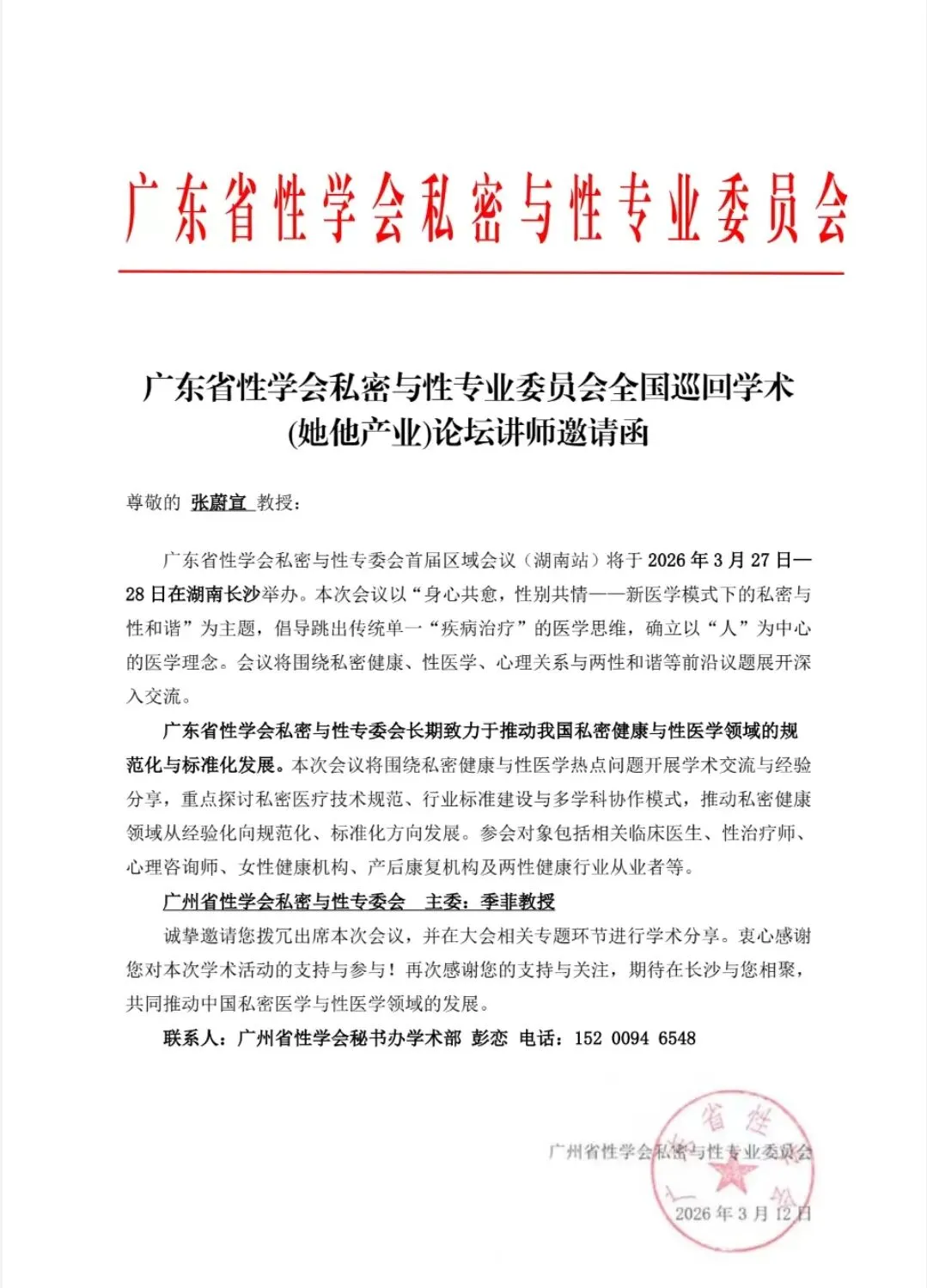 广东省性学会私密与性专业委员会

广东省性学会私密与性专业委员会全国巡回学术(她他产业)论坛讲师邀请函

尊敬的 张蔚宣 教授：

广东省性学会私密与性专委会首届区域会议（湖南站）将于 2026 年 3 月 27 日—28 日在湖南长沙举办。本次会议以“身心共愈，性别共情——新医学模式下的私密与性和谐”为主题，倡导跳出传统单一“疾病治疗”的医学思维，确立以“人”为中心的医学理念。会议将围绕私密健康、性医学、心理关系与两性和谐等前沿议题展开深入交流。

广东省性学会私密与性专委会长期致力于推动我国私密健康与性医学领域的规范化与标准化发展。本次会议将围绕私密健康与性医学热点问题开展学术交流与经验分享，重点探讨私密医疗技术规范、行业标准建设与多学科协作模式，推动私密健康领域从经验化向规范化、标准化方向发展。参会对象包括相关临床医生、性治疗师、心理咨询师、女性健康机构、产后康复机构及两性健康行业从业者等。

广州省性学会私密与性专委会 主委：季菲教授

诚挚邀请您拨冗出席本次会议，并在大会相关专题环节进行学术分享。衷心感谢您对本次学术活动的支持与参与！再次感谢您的支持与关注，期待在长沙与您相聚，共同推动中国私密医学与性医学领域的发展。

联系人：广州省性学会秘书办学术部 彭恋 电话：152 0094 6548

广州省性学会私密与性专业委员会
2026 年 3 月 12 日